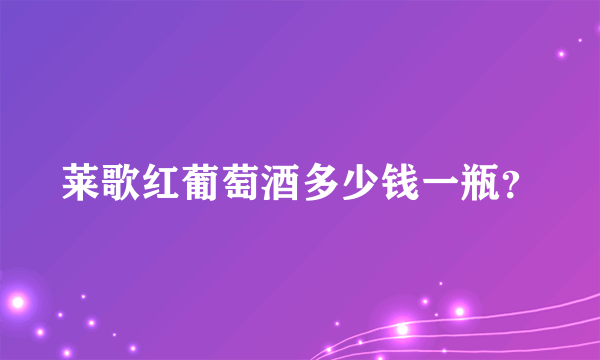 莱歌红葡萄酒多少钱一瓶?